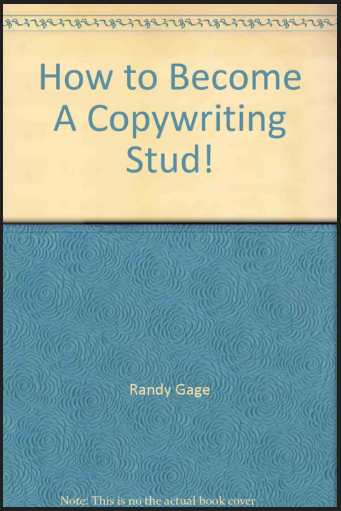 How to Become A Copywriting Stud!

Randy Gage

Note: This is no the actual book cover